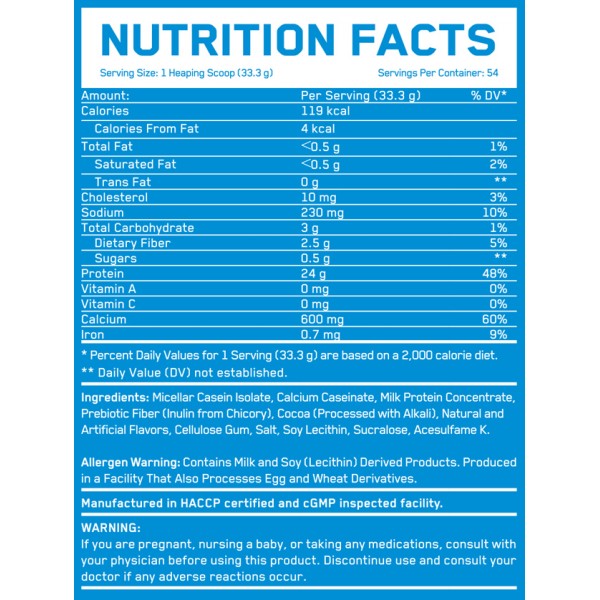 NUTRITION FACTS

Serving Size: 1 Heaping Scoop (33.3 g)

Servings Per Container: 54

| Amount: | Per Serving (33.3 g) | % DV* |
|---|---|---|
| Calories | 119 kcal | |
| Calories From Fat | 4 kcal | |
| Total Fat | <0.5 g | 1% |
| Saturated Fat | <0.5 g | 2% |
| Trans Fat | 0 g | ** |
| Cholesterol | 10 mg | 3% |
| Sodium | 230 mg | 10% |
| Total Carbohydrate | 3 g | 1% |
| Dietary Fiber | 2.5 g | 5% |
| Sugars | 0.5 g | ** |
| Protein | 24 g | 48% |
| Vitamin A | 0 mg | 0% |
| Vitamin C | 0 mg | 0% |
| Calcium | 600 mg | 60% |
| Iron | 0.7 mg | 9% |

* Percent Daily Values for 1 Serving (33.3 g) are based on a 2,000 calorie diet.
** Daily Value (DV) not established.

Ingredients: Micellar Casein Isolate, Calcium Caseinate, Milk Protein Concentrate, Prebiotic Fiber (Inulin from Chicory), Cocoa (Processed with Alkali), Natural and Artificial Flavors, Cellulose Gum, Salt, Soy Lecithin, Sucralose, Acesulfame K.

Allergen Warning: Contains Milk and Soy (Lecithin) Derived Products. Produced in a Facility That Also Processes Egg and Wheat Derivatives.

Manufactured in HACCP certified and cGMP inspected facility.

WARNING:
If you are pregnant, nursing a baby, or taking any medications, consult with your physician before using this product. Discontinue use and consult your doctor if any adverse reactions occur.